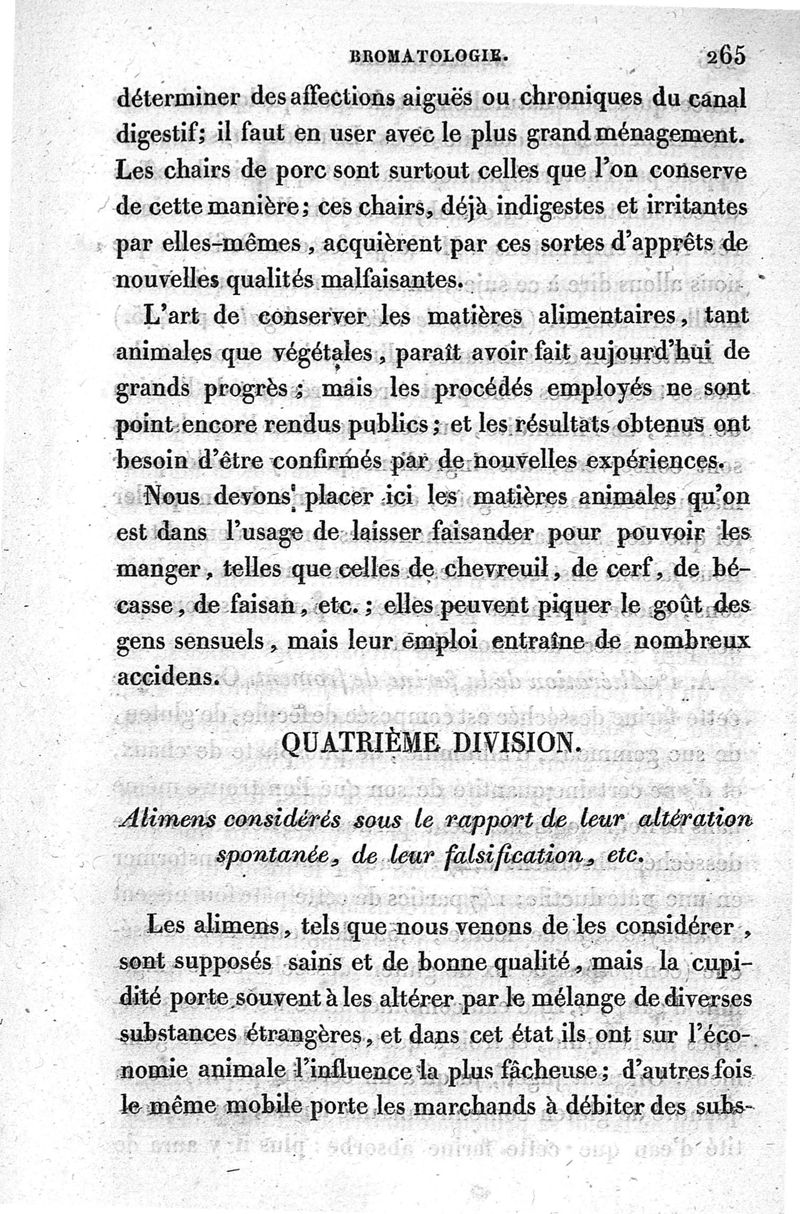 BROMATOLOGIE. 265

déterminer des affections aiguës ou chroniques du canal digestif; il faut en user avec le plus grand ménagement. Les chairs de porc sont surtout celles que l'on conserve de cette manière; ces chairs, déjà indigestes et irritantes par elles-mêmes, acquièrent par ces sortes d'apprêts de nouvelles qualités malfaisantes.

L'art de conserver les matières alimentaires, tant animales que végétales, paraît avoir fait aujourd'hui de grands progrès; mais les procédés employés ne sont point encore rendus publics; et les résultats obtenus ont besoin d'être confirmés par de nouvelles expériences.

Nous devons placer ici les matières animales qu'on est dans l'usage de laisser faisander pour pouvoir les manger, telles que celles de chevreuil, de cerf, de bécasse, de faisan, etc.; elles peuvent piquer le goût des gens sensuels, mais leur emploi entraîne de nombreux accidens.

QUATRIÈME DIVISION.

Alimens considérés sous le rapport de leur altération spontanée, de leur falsification, etc.

Les alimens, tels que nous venons de les considérer, sont supposés sains et de bonne qualité, mais la cupidité porte souvent à les altérer par le mélange de diverses substances étrangères, et dans cet état ils ont sur l'économie animale l'influence la plus fâcheuse; d'autres fois le même mobile porte les marchands à débiter des subs-